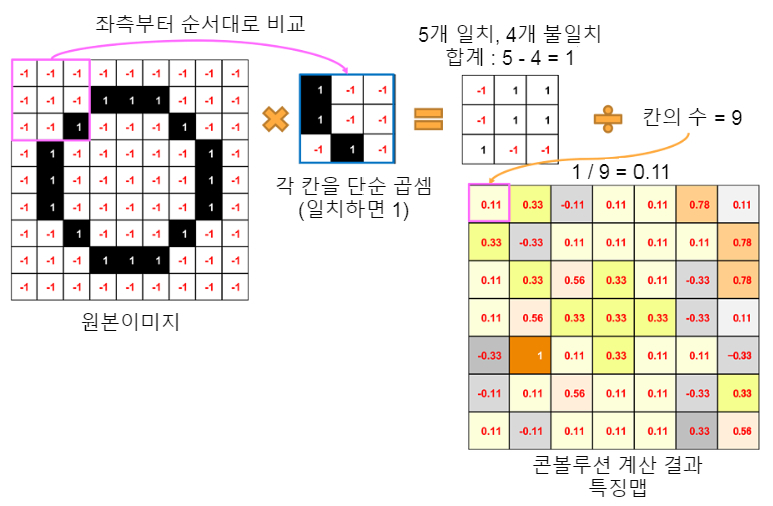 좌측부터 순서대로 비교

| -1 | -1 | -1 | -1 | -1 | -1 | -1 | -1 | -1 |
|---|---|---|---|---|---|---|---|---|
| -1 | -1 | -1 | 1 | 1 | 1 | -1 | -1 | -1 |
| -1 | -1 | 1 | -1 | -1 | -1 | 1 | -1 | -1 |
| -1 | 1 | -1 | -1 | -1 | -1 | -1 | 1 | -1 |
| -1 | 1 | -1 | -1 | -1 | -1 | -1 | 1 | -1 |
| -1 | 1 | -1 | -1 | -1 | -1 | -1 | 1 | -1 |
| -1 | -1 | 1 | -1 | -1 | -1 | 1 | -1 | -1 |
| -1 | -1 | -1 | 1 | 1 | 1 | -1 | -1 | -1 |
| -1 | -1 | -1 | -1 | -1 | -1 | -1 | -1 | -1 |

원본이미지

| 1 | -1 | -1 |
|---|---|---|
| 1 | -1 | -1 |
| -1 | 1 | -1 |

각 칸을 단순 곱셈
(일치하면 1)

5개 일치, 4개 불일치
합계 : 5 - 4 = 1

| -1 | 1 | 1 |
|---|---|---|
| -1 | 1 | 1 |
| 1 | -1 | -1 |

칸의 수 = 9

1 / 9 = 0.11

| 0.11 | 0.33 | -0.11 | 0.11 | 0.11 | 0.78 | 0.11 |
|---|---|---|---|---|---|---|
| 0.33 | -0.33 | 0.11 | 0.11 | 0.11 | 0.11 | 0.78 |
| 0.11 | 0.33 | 0.56 | 0.33 | 0.11 | -0.33 | 0.78 |
| 0.11 | 0.56 | 0.33 | 0.33 | 0.33 | -0.33 | 0.11 |
| -0.33 | 1 | 0.11 | 0.33 | 0.11 | 0.11 | -0.33 |
| -0.11 | 0.11 | 0.56 | 0.11 | 0.11 | -0.33 | 0.33 |
| 0.11 | -0.11 | 0.11 | 0.11 | 0.11 | 0.33 | 0.56 |

콘볼루션 계산 결과
특징맵